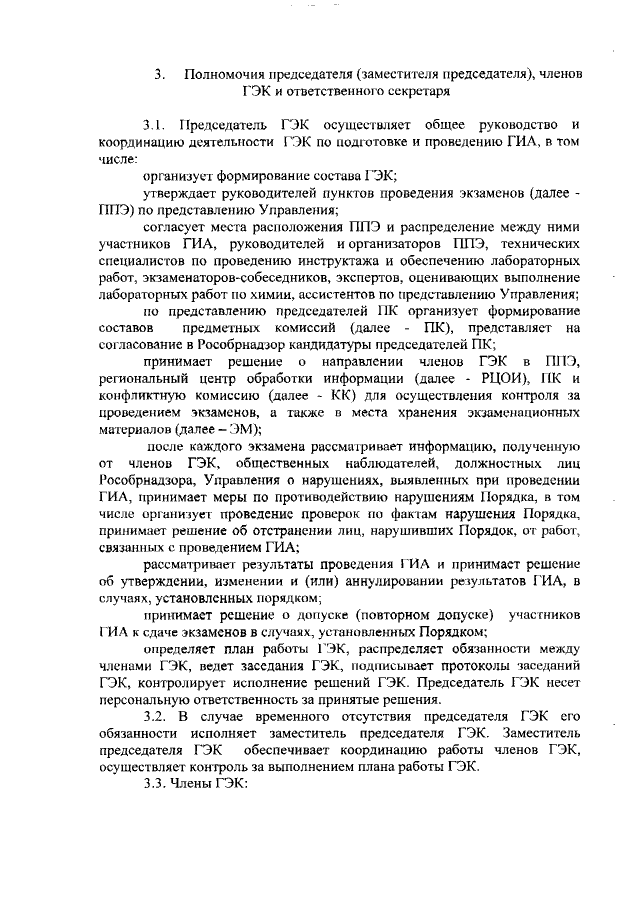 3. Полномочия председателя (заместителя председателя), членов ГЭК и ответственного секретаря

3.1. Председатель ГЭК осуществляет общее руководство и координацию деятельности ГЭК по подготовке и проведению ГИА, в том числе:

организует формирование состава ГЭК;

утверждает руководителей пунктов проведения экзаменов (далее - ППЭ) по представлению Управления;

согласует места расположения ППЭ и распределение между ними участников ГИА, руководителей и организаторов ППЭ, технических специалистов по проведению инструктажа и обеспечению лабораторных работ, экзаменаторов-собеседников, экспертов, оценивающих выполнение лабораторных работ по химии, ассистентов по представлению Управления;

по представлению председателей ПК организует формирование составов предметных комиссий (далее - ПК), представляет на согласование в Рособрнадзор кандидатуры председателей ПК;

принимает решение о направлении членов ГЭК в ППЭ, региональный центр обработки информации (далее - РЦОИ), ПК и конфликтную комиссию (далее - КК) для осуществления контроля за проведением экзаменов, а также в места хранения экзаменационных материалов (далее – ЭМ);

после каждого экзамена рассматривает информацию, полученную от членов ГЭК, общественных наблюдателей, должностных лиц Рособрнадзора, Управления о нарушениях, выявленных при проведении ГИА, принимает меры по противодействию нарушениям Порядка, в том числе организует проведение проверок по фактам нарушения Порядка, принимает решение об отстранении лиц, нарушивших Порядок, от работ, связанных с проведением ГИА;

рассматривает результаты проведения ГИА и принимает решение об утверждении, изменении и (или) аннулировании результатов ГИА, в случаях, установленных порядком;

принимает решение о допуске (повторном допуске) участников ГИА к сдаче экзаменов в случаях, установленных Порядком;

определяет план работы ГЭК, распределяет обязанности между членами ГЭК, ведет заседания ГЭК, подписывает протоколы заседаний ГЭК, контролирует исполнение решений ГЭК. Председатель ГЭК несет персональную ответственность за принятые решения.

3.2. В случае временного отсутствия председателя ГЭК его обязанности исполняет заместитель председателя ГЭК. Заместитель председателя ГЭК обеспечивает координацию работы членов ГЭК, осуществляет контроль за выполнением плана работы ГЭК.

3.3. Члены ГЭК: